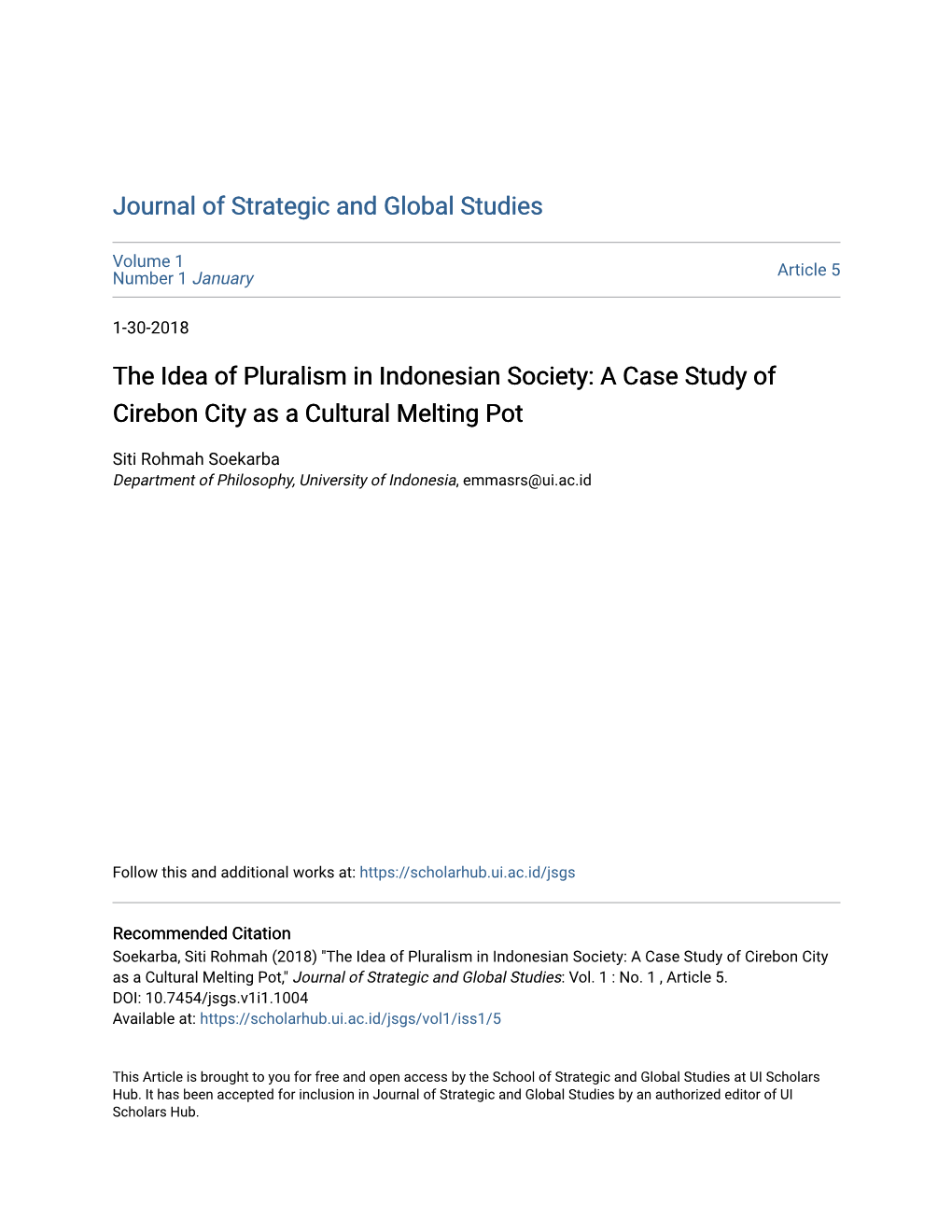 Journal of Strategic and Global Studies

Volume 1
Number 1 January

Article 5

1-30-2018

The Idea of Pluralism in Indonesian Society: A Case Study of Cirebon City as a Cultural Melting Pot

Siti Rohmah Soekarba
Department of Philosophy, University of Indonesia, emmasrs@ui.ac.id

Follow this and additional works at: https://scholarhub.ui.ac.id/jsgs

Recommended Citation
Soekarba, Siti Rohmah (2018) "The Idea of Pluralism in Indonesian Society: A Case Study of Cirebon City as a Cultural Melting Pot," Journal of Strategic and Global Studies: Vol. 1 : No. 1 , Article 5.
DOI: 10.7454/jsgs.v1i1.1004
Available at: https://scholarhub.ui.ac.id/jsgs/vol1/iss1/5

This Article is brought to you for free and open access by the School of Strategic and Global Studies at UI Scholars Hub. It has been accepted for inclusion in Journal of Strategic and Global Studies by an authorized editor of UI Scholars Hub.